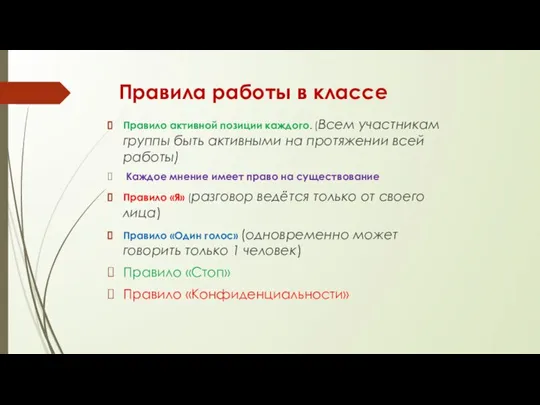 Правила работы в классе

Правило активной позиции каждого. (Всем участникам группы быть активными на протяжении всей работы)

Каждое мнение имеет право на существование

Правило «Я» (разговор ведётся только от своего лица)

Правило «Один голос» (одновременно может говорить только 1 человек)

Правило «Стоп»

Правило «Конфиденциальности»